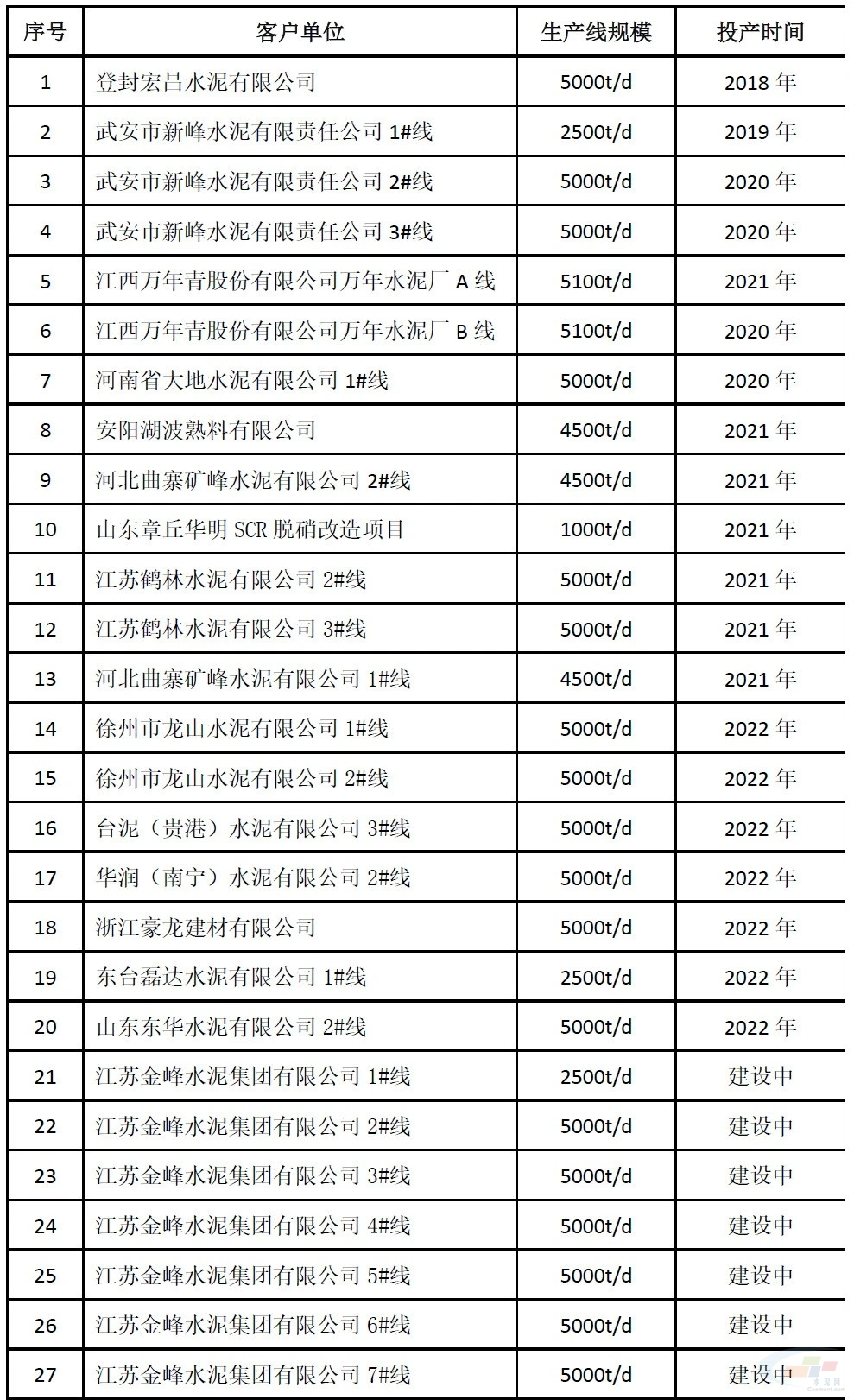 | 序号 | 客户单位 | 生产线规模 | 投产时间 |
|---|---|---|---|
| 1 | 登封宏昌水泥有限公司 | 5000t/d | 2018 年 |
| 2 | 武安市新峰水泥有限责任公司 1#线 | 2500t/d | 2019 年 |
| 3 | 武安市新峰水泥有限责任公司 2#线 | 5000t/d | 2020 年 |
| 4 | 武安市新峰水泥有限责任公司 3#线 | 5000t/d | 2020 年 |
| 5 | 江西万年青股份有限公司万年水泥厂 A 线 | 5100t/d | 2021 年 |
| 6 | 江西万年青股份有限公司万年水泥厂 B 线 | 5100t/d | 2020 年 |
| 7 | 河南省大地水泥有限公司 1#线 | 5000t/d | 2020 年 |
| 8 | 安阳湖波熟料有限公司 | 4500t/d | 2021 年 |
| 9 | 河北曲寨矿峰水泥有限公司 2#线 | 4500t/d | 2021 年 |
| 10 | 山东章丘华明 SCR 脱硝改造项目 | 1000t/d | 2021 年 |
| 11 | 江苏鹤林水泥有限公司 2#线 | 5000t/d | 2021 年 |
| 12 | 江苏鹤林水泥有限公司 3#线 | 5000t/d | 2021 年 |
| 13 | 河北曲寨矿峰水泥有限公司 1#线 | 4500t/d | 2021 年 |
| 14 | 徐州市龙山水泥有限公司 1#线 | 5000t/d | 2022 年 |
| 15 | 徐州市龙山水泥有限公司 2#线 | 5000t/d | 2022 年 |
| 16 | 台泥（贵港）水泥有限公司 3#线 | 5000t/d | 2022 年 |
| 17 | 华润（南宁）水泥有限公司 2#线 | 5000t/d | 2022 年 |
| 18 | 浙江豪龙建材有限公司 | 5000t/d | 2022 年 |
| 19 | 东台磊达水泥有限公司 1#线 | 2500t/d | 2022 年 |
| 20 | 山东东华水泥有限公司 2#线 | 5000t/d | 2022 年 |
| 21 | 江苏金峰水泥集团有限公司 1#线 | 2500t/d | 建设中 |
| 22 | 江苏金峰水泥集团有限公司 2#线 | 5000t/d | 建设中 |
| 23 | 江苏金峰水泥集团有限公司 3#线 | 5000t/d | 建设中 |
| 24 | 江苏金峰水泥集团有限公司 4#线 | 5000t/d | 建设中 |
| 25 | 江苏金峰水泥集团有限公司 5#线 | 5000t/d | 建设中 |
| 26 | 江苏金峰水泥集团有限公司 6#线 | 5000t/d | 建设中 |
| 27 | 江苏金峰水泥集团有限公司 7#线 | 5000t/d | 建设中 |